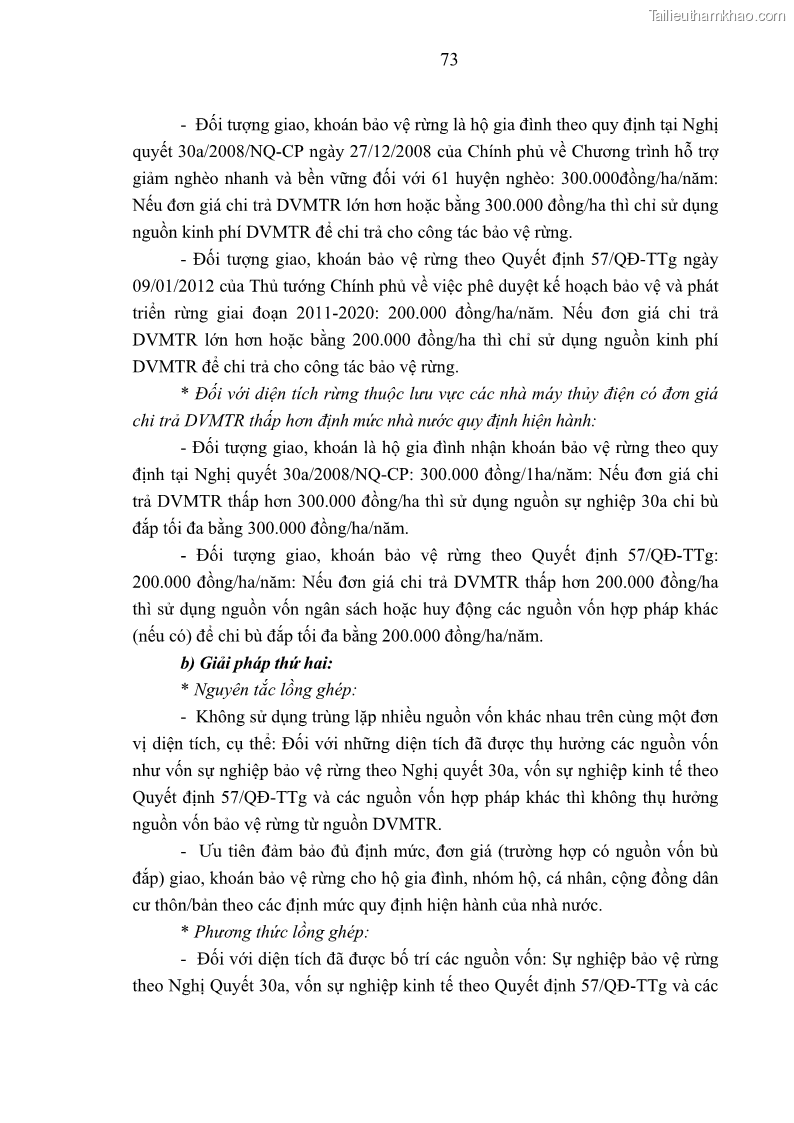 Tailieuthamkhao.com

73

- Đối tượng giao, khoán bảo vệ rừng là hộ gia đình theo quy định tại Nghị quyết 30a/2008/NQ-CP ngày 27/12/2008 của Chính phủ về Chương trình hỗ trợ giảm nghèo nhanh và bền vững đối với 61 huyện nghèo: 300.000đồng/ha/năm: Nếu đơn giá chi trả DVMTR lớn hơn hoặc bằng 300.000 đồng/ha thì chỉ sử dụng nguồn kinh phí DVMTR để chi trả cho công tác bảo vệ rừng.

- Đối tượng giao, khoán bảo vệ rừng theo Quyết định 57/QĐ-TTg ngày 09/01/2012 của Thủ tướng Chính phủ về việc phê duyệt kế hoạch bảo vệ và phát triển rừng giai đoạn 2011-2020: 200.000 đồng/ha/năm. Nếu đơn giá chi trả DVMTR lớn hơn hoặc bằng 200.000 đồng/ha thì chỉ sử dụng nguồn kinh phí DVMTR để chi trả cho công tác bảo vệ rừng.

* Đối với diện tích rừng thuộc lưu vực các nhà máy thủy điện có đơn giá chi trả DVMTR thấp hơn định mức nhà nước quy định hiện hành:

- Đối tượng giao, khoán là hộ gia đình nhận khoán bảo vệ rừng theo quy định tại Nghị quyết 30a/2008/NQ-CP: 300.000 đồng/1ha/năm: Nếu đơn giá chi trả DVMTR thấp hơn 300.000 đồng/ha thì sử dụng nguồn sự nghiệp 30a chi bù đắp tối đa bằng 300.000 đồng/ha/năm.

- Đối tượng giao, khoán bảo vệ rừng theo Quyết định 57/QĐ-TTg: 200.000 đồng/ha/năm: Nếu đơn giá chi trả DVMTR thấp hơn 200.000 đồng/ha thì sử dụng nguồn vốn ngân sách hoặc huy động các nguồn vốn hợp pháp khác (nếu có) để chi bù đắp tối đa bằng 200.000 đồng/ha/năm.

b) Giải pháp thứ hai:

* Nguyên tắc lồng ghép:

- Không sử dụng trùng lặp nhiều nguồn vốn khác nhau trên cùng một đơn vị diện tích, cụ thể: Đối với những diện tích đã được thụ hưởng các nguồn vốn như vốn sự nghiệp bảo vệ rừng theo Nghị quyết 30a, vốn sự nghiệp kinh tế theo Quyết định 57/QĐ-TTg và các nguồn vốn hợp pháp khác thì không thụ hưởng nguồn vốn bảo vệ rừng từ nguồn DVMTR.

- Ưu tiên đảm bảo đủ định mức, đơn giá (trường hợp có nguồn vốn bù đắp) giao, khoán bảo vệ rừng cho hộ gia đình, nhóm hộ, cá nhân, cộng đồng dân cư thôn/bản theo các định mức quy định hiện hành của nhà nước.

* Phương thức lồng ghép:

- Đối với diện tích đã được bố trí các nguồn vốn: Sự nghiệp bảo vệ rừng theo Nghị Quyết 30a, vốn sự nghiệp kinh tế theo Quyết định 57/QĐ-TTg và các